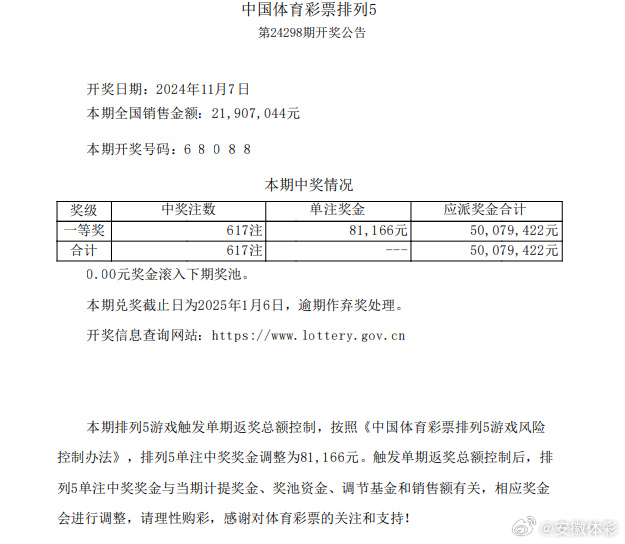 中国体育彩票排列5
第24298期开奖公告

开奖日期：2024年11月7日
本期全国销售金额：21,907,044元

本期开奖号码：6 8 0 8 8

本期中奖情况

| 奖级 | 中奖注数 | 单注奖金 | 应派奖金合计 |
|---|---|---|---|
| 一等奖 | 617注 | 81,166元 | 50,079,422元 |
| 合计 | 617注 | --- | 50,079,422元 |

0.00元奖金滚入下期奖池。

本期兑奖截止日为2025年1月6日，逾期作弃奖处理。

开奖信息查询网站：https://www.lottery.gov.cn

本期排列5游戏触发单期返奖总额控制，按照《中国体育彩票排列5游戏风险控制办法》，排列5单注中奖奖金调整为81,166元。触发单期返奖总额控制后，排列5单注中奖奖金与当期计提奖金、奖池资金、调节基金和销售额有关，相应奖金会进行调整，请理性购彩，感谢对体育彩票的关注和支持！

@安徽体彩